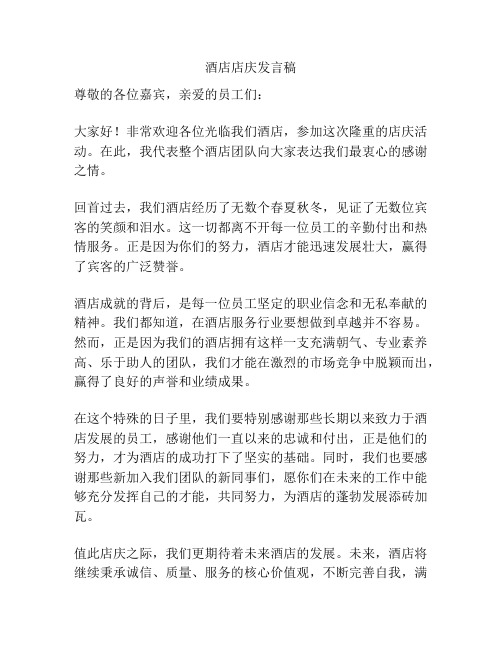 酒店店庆发言稿

尊敬的各位嘉宾，亲爱的员工们：

大家好！非常欢迎各位光临我们酒店，参加这次隆重的店庆活动。在此，我代表整个酒店团队向大家表达我们最衷心的感谢之情。

回首过去，我们酒店经历了无数个春夏秋冬，见证了无数位宾客的笑颜和泪水。这一切都离不开每一位员工的辛勤付出和热情服务。正是因为你们的努力，酒店才能迅速发展壮大，赢得了宾客的广泛赞誉。

酒店成就的背后，是每一位员工坚定的职业信念和无私奉献的精神。我们都知道，在酒店服务行业要想做到卓越并不容易。然而，正是因为我们的酒店拥有这样一支充满朝气、专业素养高、乐于助人的团队，我们才能在激烈的市场竞争中脱颖而出，赢得了良好的声誉和业绩成果。

在这个特殊的日子里，我们要特别感谢那些长期以来致力于酒店发展的员工，感谢他们一直以来的忠诚和付出，正是他们的努力，才为酒店的成功打下了坚实的基础。同时，我们也要感谢那些新加入我们团队的新同事们，愿你们在未来的工作中能够充分发挥自己的才能，共同努力，为酒店的蓬勃发展添砖加瓦。

值此店庆之际，我们更期待着未来酒店的发展。未来，酒店将继续秉承诚信、质量、服务的核心价值观，不断完善自我，满